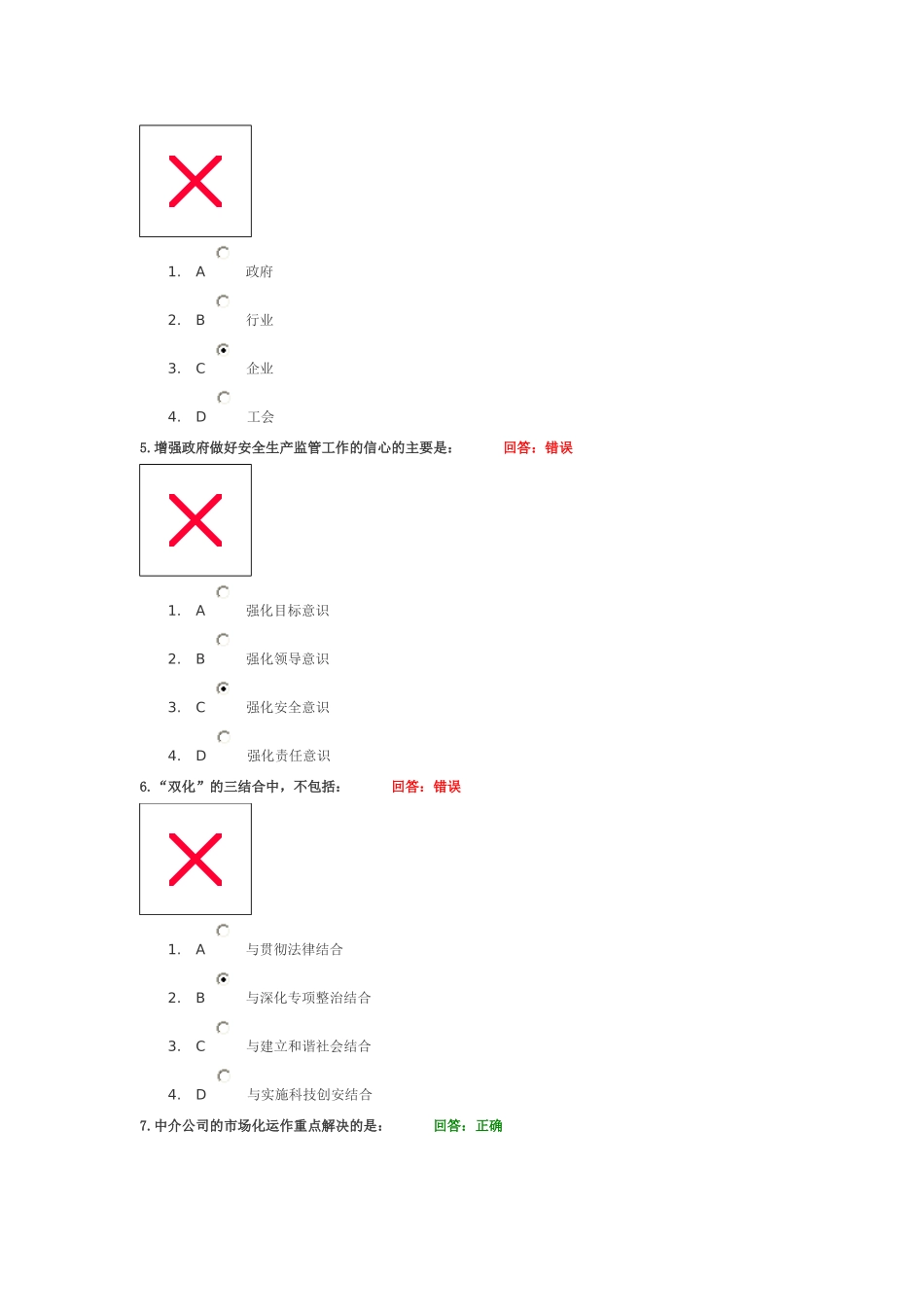 1. A 政府

2. B 行业

3. C 企业

4. D 工会

5. 增强政府做好安全生产监管工作的信心的主要是： 回答：错误

1. A 强化目标意识

2. B 强化领导意识

3. C 强化安全意识

4. D 强化责任意识

6. “双化”的三结合中，不包括： 回答：错误

1. A 与贯彻法律结合

2. B 与深化专项整治结合

3. C 与建立和谐社会结合

4. D 与实施科技创安结合

7. 中介公司的市场化运作重点解决的是： 回答：正确